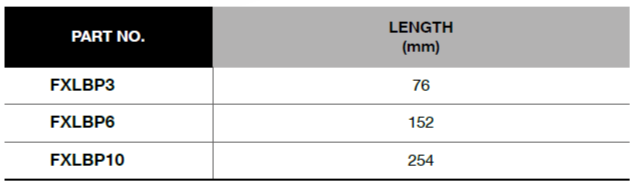 | PART NO. | LENGTH (mm) |
|---|---|
| FXLBP3 | 76 |
| FXLBP6 | 152 |
| FXLBP10 | 254 |